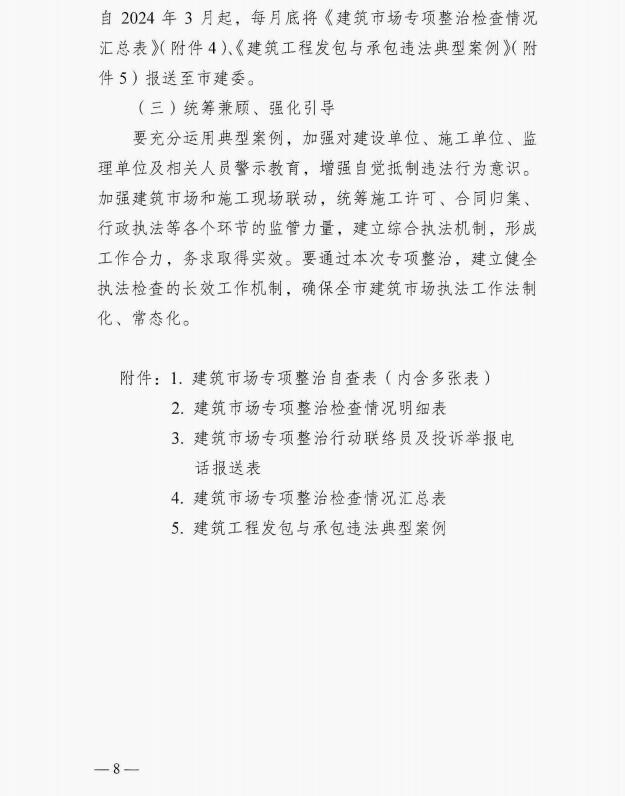 自 2024 年 3 月起，每月底将《建筑市场专项整治检查情况汇总表》（附件 4）、《建筑工程发包与承包违法典型案例》（附件 5）报送至市建委。

（三）统筹兼顾、强化引导

要充分运用典型案例，加强对建设单位、施工单位、监理单位及相关人员警示教育，增强自觉抵制违法行为意识。加强建筑市场和施工现场联动，统筹施工许可、合同归集、行政执法等各个环节的监管力量，建立综合执法机制，形成工作合力，务求取得实效。要通过本次专项整治，建立健全执法检查的长效工作机制，确保全市建筑市场执法工作法制化、常态化。

附件：1. 建筑市场专项整治自查表（内含多张表）
2. 建筑市场专项整治检查情况明细表
3. 建筑市场专项整治行动联络员及投诉举报电话报送表
4. 建筑市场专项整治检查情况汇总表
5. 建筑工程发包与承包违法典型案例

— 8 —